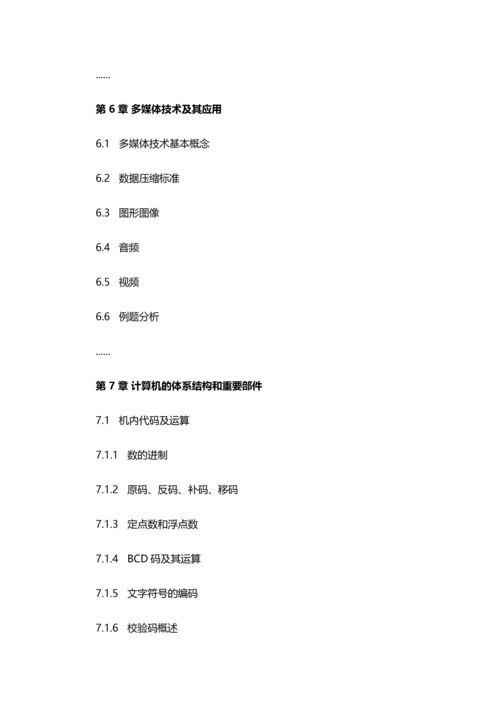 ……

第 6 章 多媒体技术及其应用

6.1 多媒体技术基本概念

6.2 数据压缩标准

6.3 图形图像

6.4 音频

6.5 视频

6.6 例题分析

……

第 7 章 计算机的体系结构和重要部件

7.1 机内代码及运算

7.1.1 数的进制

7.1.2 原码、反码、补码、移码

7.1.3 定点数和浮点数

7.1.4 BCD 码及其运算

7.1.5 文字符号的编码

7.1.6 校验码概述